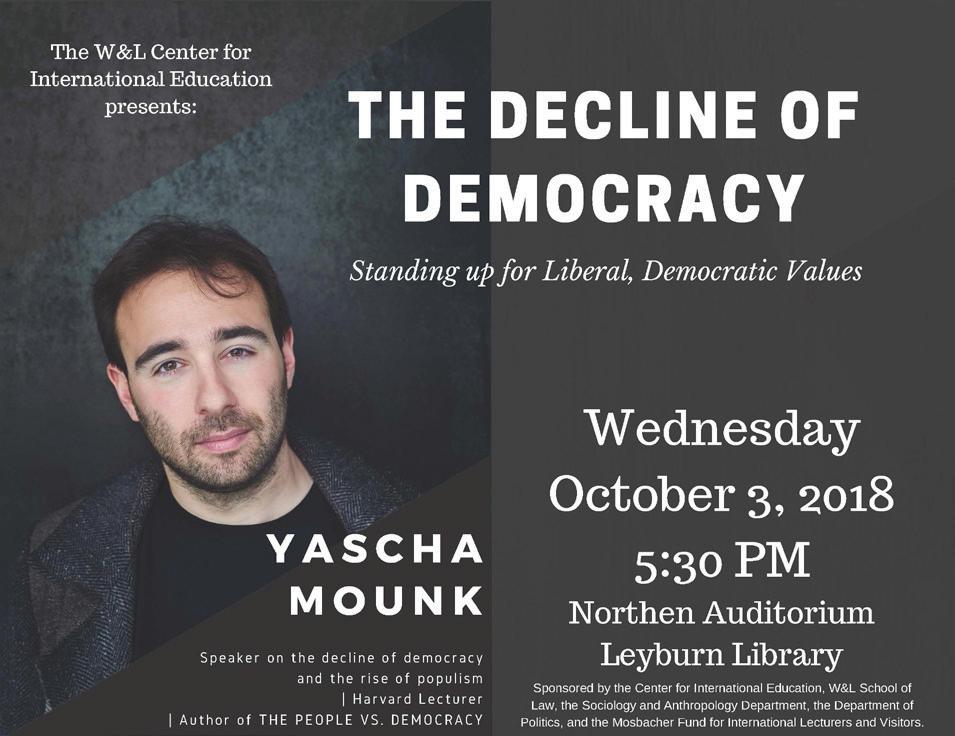 The W&L Center for
International Education
presents:

THE DECLINE OF
DEMOCRACY

Standing up for Liberal, Democratic Values

YASCHA
MOUNK

Speaker on the decline of democracy
and the rise of populism
| Harvard Lecturer
| Author of THE PEOPLE VS. DEMOCRACY

Wednesday
October 3, 2018
5:30 PM
Northen Auditorium
Leyburn Library

Sponsored by the Center for International Education, W&L School of Law, the Sociology and Anthropology Department, the Department of Politics, and the Mosbacher Fund for International Lecturers and Visitors.